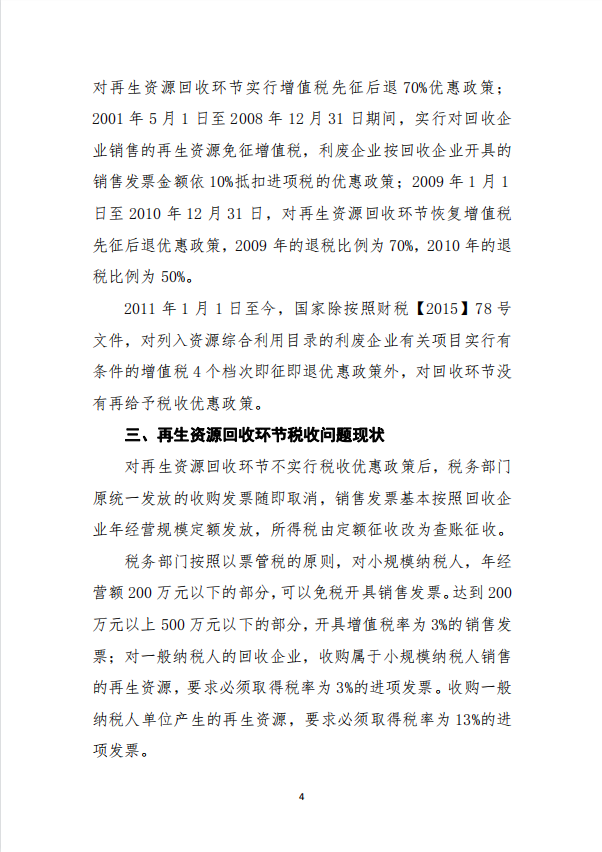 对再生资源回收环节实行增值税先征后退 70%优惠政策；2001 年 5 月 1 日至 2008 年 12 月 31 日期间，实行对回收企业销售的再生资源免征增值税，利废企业按回收企业开具的销售发票金额依 10%抵扣进项税的优惠政策；2009 年 1 月 1 日至 2010 年 12 月 31 日，对再生资源回收环节恢复增值税先征后退优惠政策，2009 年的退税比例为 70%，2010 年的退税比例为 50%。

2011 年 1 月 1 日至今，国家除按照财税【2015】78 号文件，对列入资源综合利用目录的利废企业有关项目实行有条件的增值税 4 个档次即征即退优惠政策外，对回收环节没有再给予税收优惠政策。

三、再生资源回收环节税收问题现状

对再生资源回收环节不实行税收优惠政策后，税务部门原统一发放的收购发票随即取消，销售发票基本按照回收企业年经营规模定额发放，所得税由定额征收改为查账征收。

税务部门按照以票管税的原则，对小规模纳税人，年经营额 200 万元以下的部分，可以免税开具销售发票。达到 200 万元以上 500 万元以下的部分，开具增值税率为 3%的销售发票；对一般纳税人的回收企业，收购属于小规模纳税人销售的再生资源，要求必须取得税率为 3%的进项发票。收购一般纳税人单位产生的再生资源，要求必须取得税率为 13%的进项发票。

4